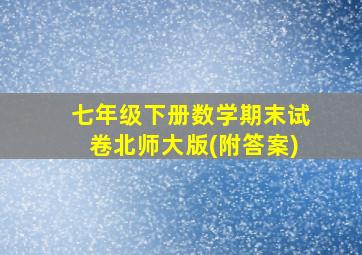 七年级下册数学期末试卷北师大版(附答案)